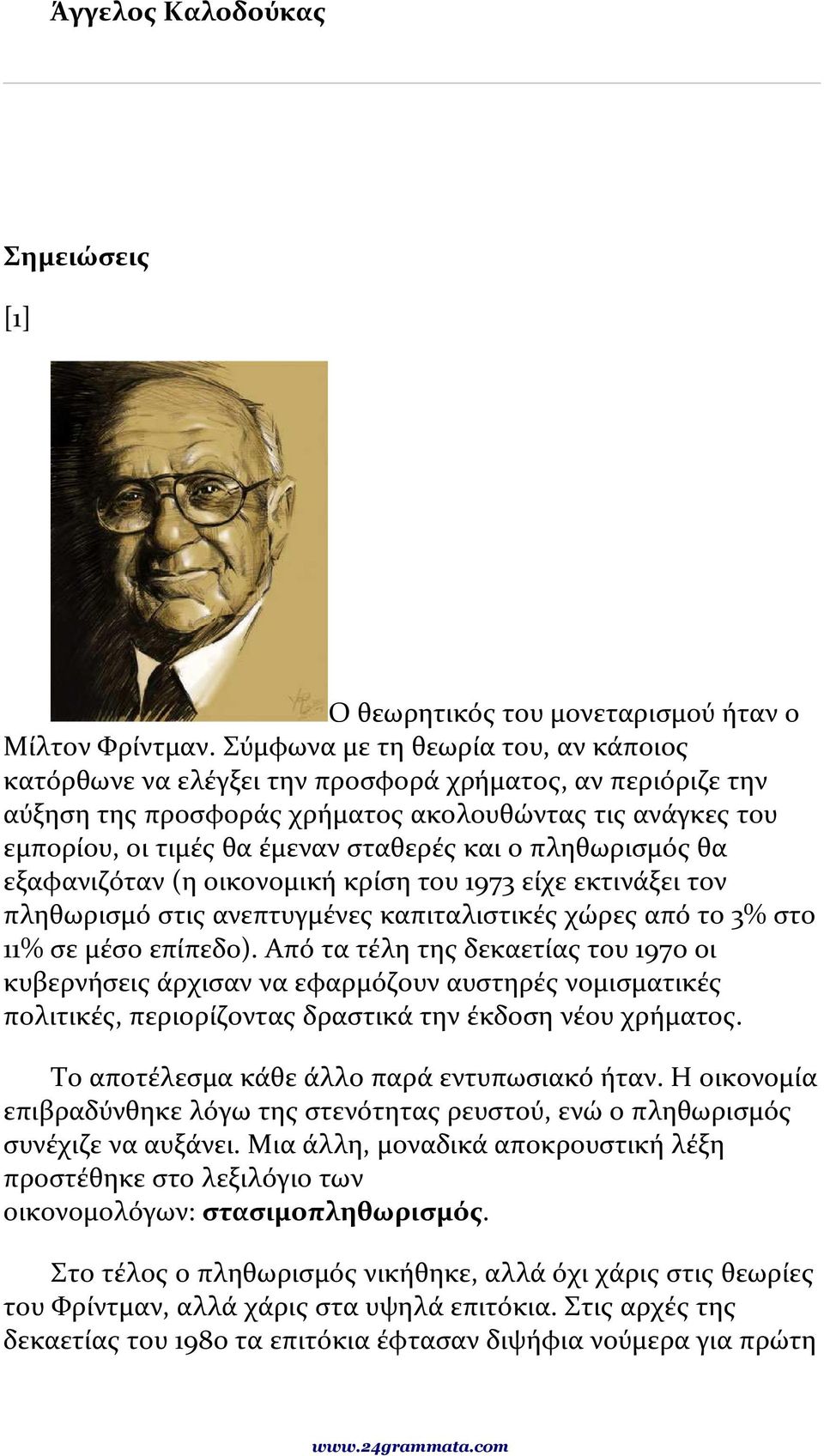 Άγγελος Καλοδούκας

Σημειώσεις

[1]

Ο θεωρητικός του μονεταρισμού ήταν ο Μίλτον Φρίντμαν. Σύμφωνα με τη θεωρία του, αν κάποιος κατόρθωνε να ελέγξει την προσφορά χρήματος, αν περιόριζε την αύξηση της προσφοράς χρήματος ακολουθώντας τις ανάγκες του εμπορίου, οι τιμές θα έμεναν σταθερές και ο πληθωρισμός θα εξαφανιζόταν (η οικονομική κρίση του 1973 είχε εκτινάξει τον πληθωρισμό στις ανεπτυγμένες καπιταλιστικές χώρες από το 3% στο 11% σε μέσο επίπεδο). Από τα τέλη της δεκαετίας του 1970 οι κυβερνήσεις άρχισαν να εφαρμόζουν αυστηρές νομισματικές πολιτικές, περιορίζοντας δραστικά την έκδοση νέου χρήματος.

Το αποτέλεσμα κάθε άλλο παρά εντυπωσιακό ήταν. Η οικονομία επιβραδύνθηκε λόγω της στενότητας ρευστού, ενώ ο πληθωρισμός συνέχιζε να αυξάνει. Μια άλλη, μοναδικά αποκρουστική λέξη προστέθηκε στο λεξιλόγιο των οικονομολόγων: στασιμοπληθωρισμός.

Στο τέλος ο πληθωρισμός νικήθηκε, αλλά όχι χάρις στις θεωρίες του Φρίντμαν, αλλά χάρις στα υψηλά επιτόκια. Στις αρχές της δεκαετίας του 1980 τα επιτόκια έφτασαν διψήφια νούμερα για πρώτη

www.24grammata.com